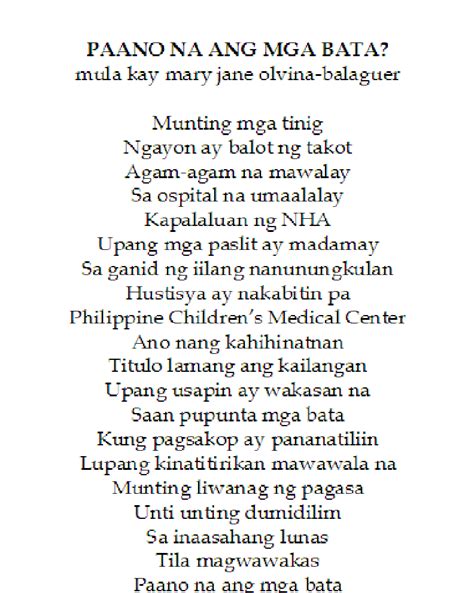 PAANO NA ANG MGA BATA?
mula kay mary jane olvina-balaguer

Munting mga tinig
Ngayon ay balot ng takot
Agam-agam na mawalay
Sa ospital na umaalalay
Kapalaluan ng NHA
Upang mga paslit ay madamay
Sa ganid ng iilang nanunungkulan
Hustisya ay nakabitin pa
Philippine Children's Medical Center
Ano nang kahihinatnan
Titulo lamang ang kailangan
Upang usapin ay wakasan na
Saan pupunta mga bata
Kung pagsakop ay pananatiliin
Lupang kinatitirikan mawawala na
Munting liwanag ng pagasa
Unti unting dumidilim
Sa inaasahang lunas
Tila magwawakas
Paano na ang mga bata